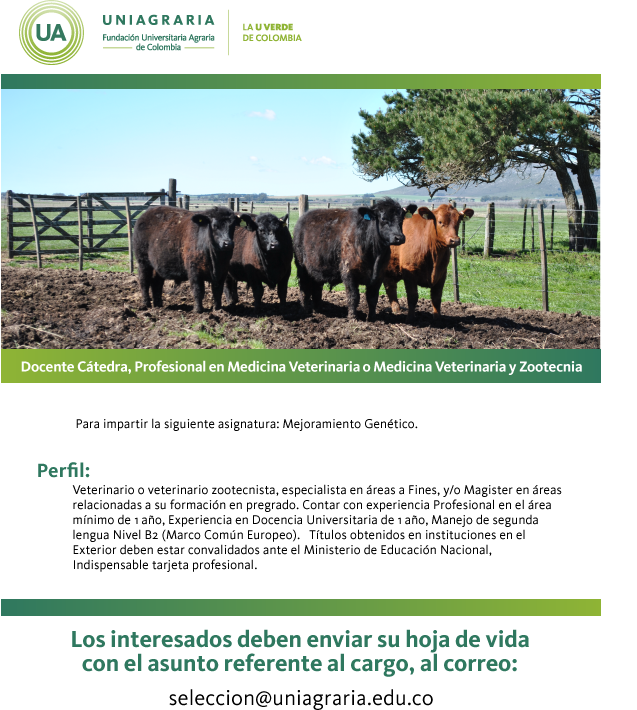 UA

UNIAGRARIA
Fundación Universitaria Agraria de Colombia

LA U VERDE DE COLOMBIA

Docente Cátedra, Profesional en Medicina Veterinaria o Medicina Veterinaria y Zootecnia

Para impartir la siguiente asignatura: Mejoramiento Genético.

Perfil:
Veterinario o veterinario zootecnista, especialista en áreas a Fines, y/o Magister en áreas relacionadas a su formación en pregrado. Contar con experiencia Profesional en el área mínimo de 1 año, Experiencia en Docencia Universitaria de 1 año, Manejo de segunda lengua Nivel B2 (Marco Común Europeo). Títulos obtenidos en instituciones en el Exterior deben estar convalidados ante el Ministerio de Educación Nacional, Indispensable tarjeta profesional.

Los interesados deben enviar su hoja de vida con el asunto referente al cargo, al correo:

seleccion@uniagraria.edu.co